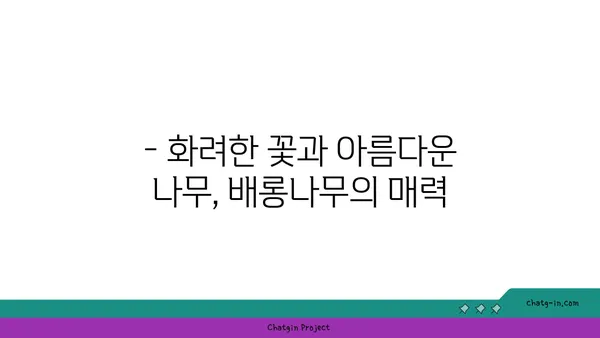 - 화려한 꽃과 아름다운 나무, 배롱나무의 매력

chatg-in.com

Chatgin Project